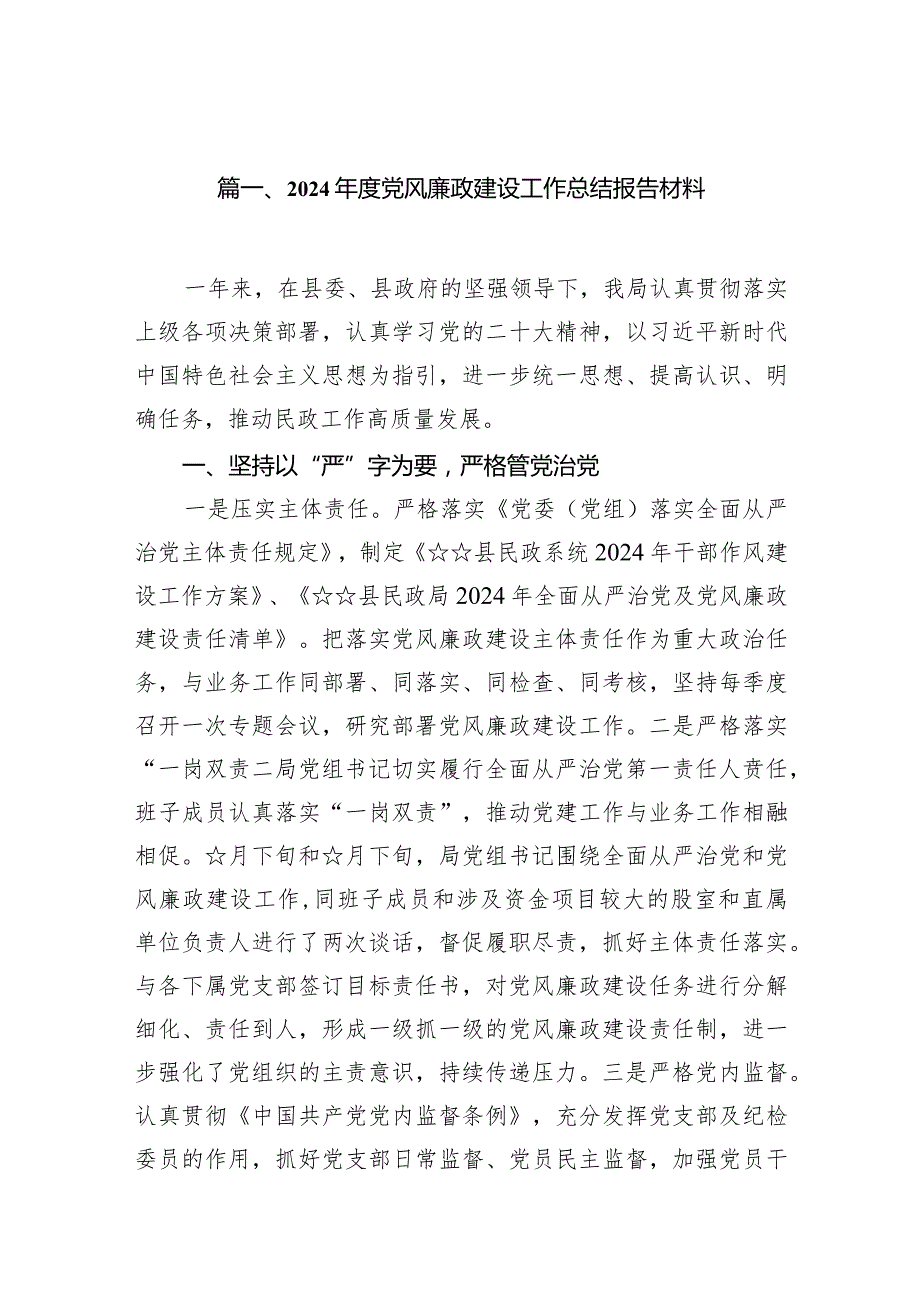 篇一、2024年度党风廉政建设工作总结报告材料

一年来，在县委、县政府的坚强领导下，我局认真贯彻落实上级各项决策部署，认真学习党的二十大精神，以习近平新时代中国特色社会主义思想为指引，进一步统一思想、提高认识、明确任务，推动民政工作高质量发展。

一、坚持以“严”字为要，严格管党治党

一是压实主体责任。严格落实《党委（党组）落实全面从严治党主体责任规定》，制定《☆☆县民政系统2024年干部作风建设工作方案》、《☆☆县民政局2024年全面从严治党及党风廉政建设责任清单》。把落实党风廉政建设主体责任作为重大政治任务，与业务工作同部署、同落实、同检查、同考核，坚持每季度召开一次专题会议，研究部署党风廉政建设工作。二是严格落实“一岗双责二局党组书记切实履行全面从严治党第一责任人责任，班子成员认真落实“一岗双责”，推动党建工作与业务工作相融相促。☆月下旬和☆月下旬，局党组书记围绕全面从严治党和党风廉政建设工作,同班子成员和涉及资金项目较大的股室和直属单位负责人进行了两次谈话，督促履职尽责，抓好主体责任落实。与各下属党支部签订目标责任书，对党风廉政建设任务进行分解细化、责任到人，形成一级抓一级的党风廉政建设责任制，进一步强化了党组织的主责意识，持续传递压力。三是严格党内监督。认真贯彻《中国共产党党内监督条例》，充分发挥党支部及纪检委员的作用，抓好党支部日常监督、党员民主监督，加强党员干